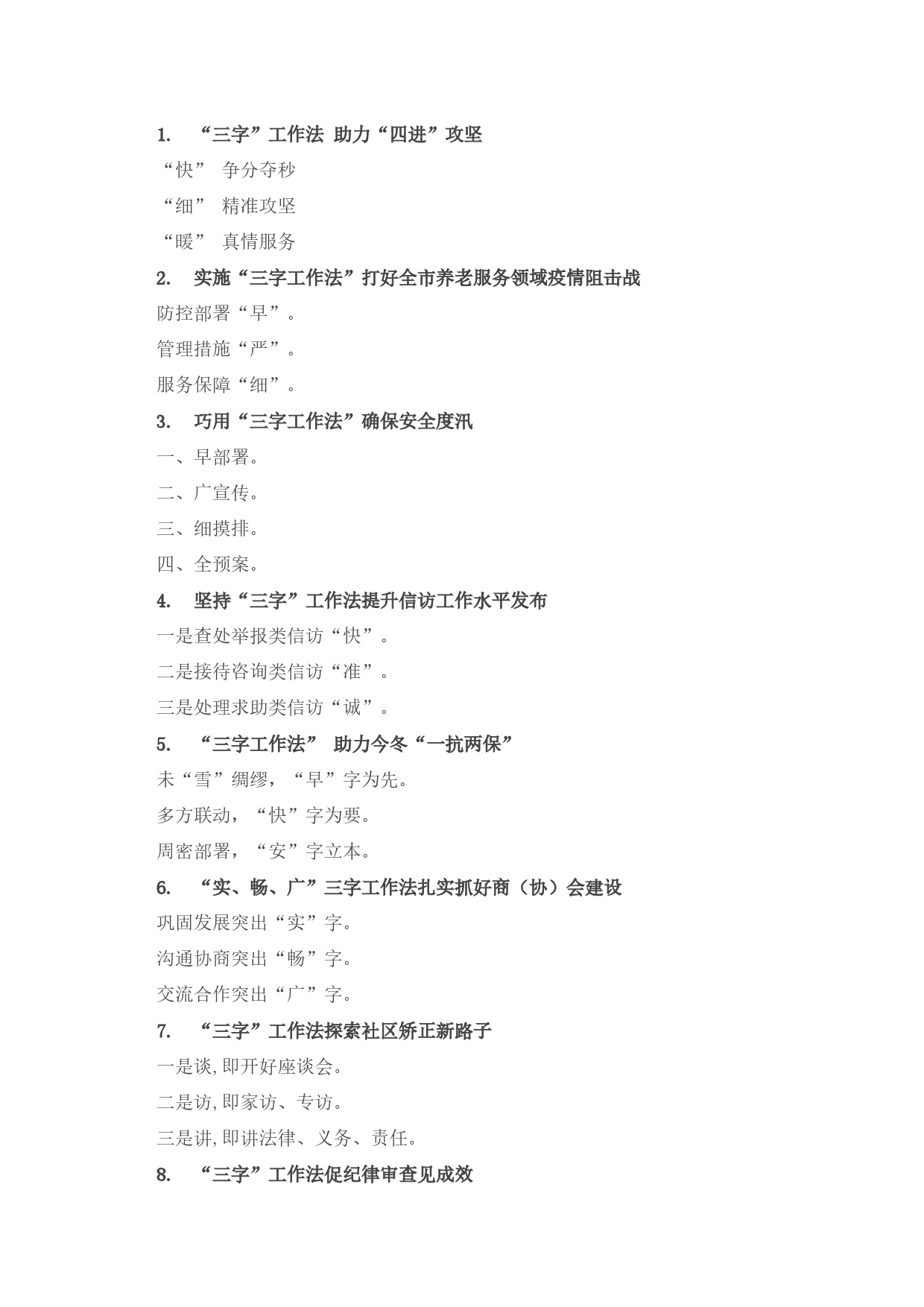 1. “三字”工作法 助力“四进”攻坚

“快” 争分夺秒

“细” 精准攻坚

“暖” 真情服务

2. 实施“三字工作法”打好全市养老服务领域疫情阻击战

防控部署“早”。

管理措施“严”。

服务保障“细”。

3. 巧用“三字工作法”确保安全度汛

一、早部署。

二、广宣传。

三、细摸排。

四、全预案。

4. 坚持“三字”工作法提升信访工作水平发布

一是查处举报类信访“快”。

二是接待咨询类信访“准”。

三是处理求助类信访“诚”。

5. “三字工作法” 助力今冬“一抗两保”

未“雪”绸缪，“早”字为先。

多方联动，“快”字为要。

周密部署，“安”字立本。

6. “实、畅、广”三字工作法扎实抓好商（协）会建设

巩固发展突出“实”字。

沟通协商突出“畅”字。

交流合作突出“广”字。

7. “三字”工作法探索社区矫正新路子

一是谈,即开好座谈会。

二是访,即家访、专访。

三是讲,即讲法律、义务、责任。

8. “三字”工作法促纪律审查见成效